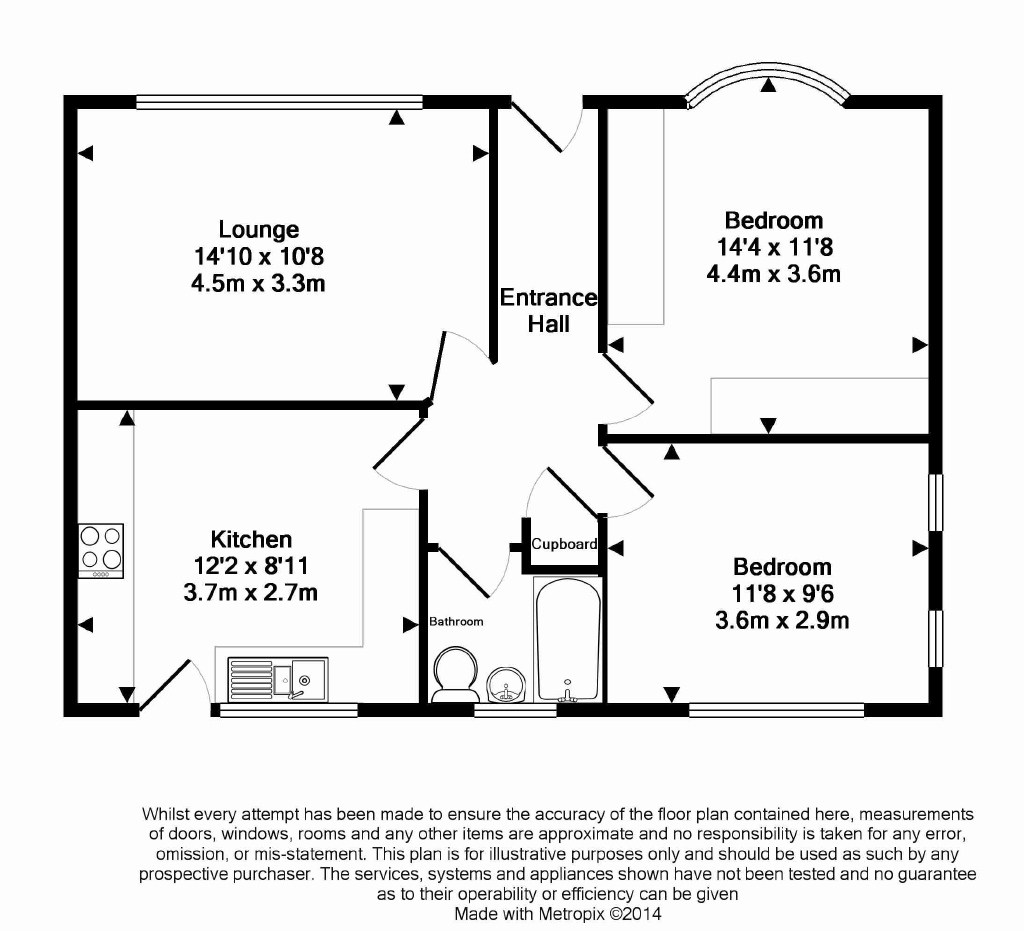 Lounge
14'10 x 10'8
4.5m x 3.3m

Entrance
Hall

Bedroom
14'4 x 11'8
4.4m x 3.6m

Kitchen
12'2 x 8'11
3.7m x 2.7m

Cupboard

Bathroom

Bedroom
11'8 x 9'6
3.6m x 2.9m

Whilst every attempt has been made to ensure the accuracy of the floor plan contained here, measurements of doors, windows, rooms and any other items are approximate and no responsibility is taken for any error, omission, or mis-statement. This plan is for illustrative purposes only and should be used as such by any prospective purchaser. The services, systems and appliances shown have not been tested and no guarantee as to their operability or efficiency can be given
Made with Metropix ©2014